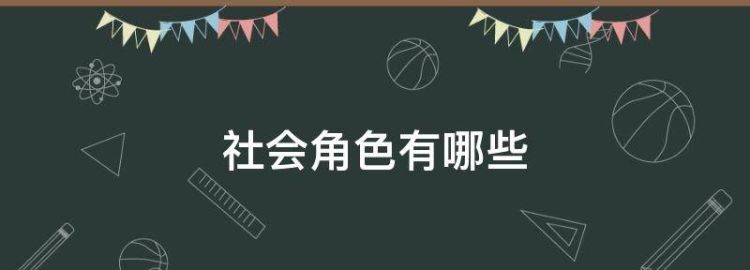 社会角色有哪些